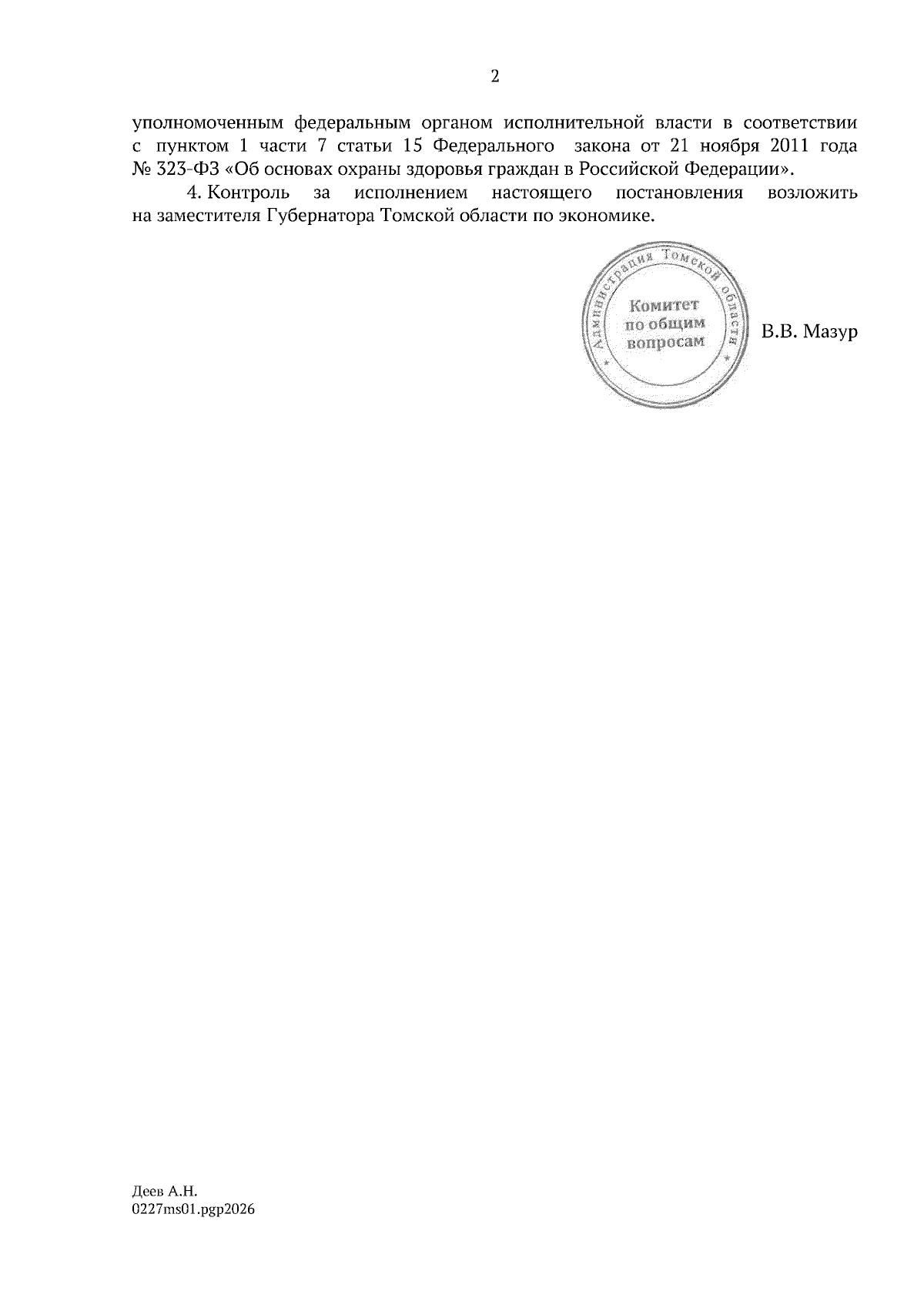 2

уполномоченным федеральным органом исполнительной власти в соответствии с пунктом 1 части 7 статьи 15 Федерального закона от 21 ноября 2011 года № 323-ФЗ «Об основах охраны здоровья граждан в Российской Федерации».

4. Контроль за исполнением настоящего постановления возложить на заместителя Губернатора Томской области по экономике.

Администрация Томской области
Комитет
по общим
вопросам

В.В. Мазур

Деев А.Н.
0227ms01.pgp2026